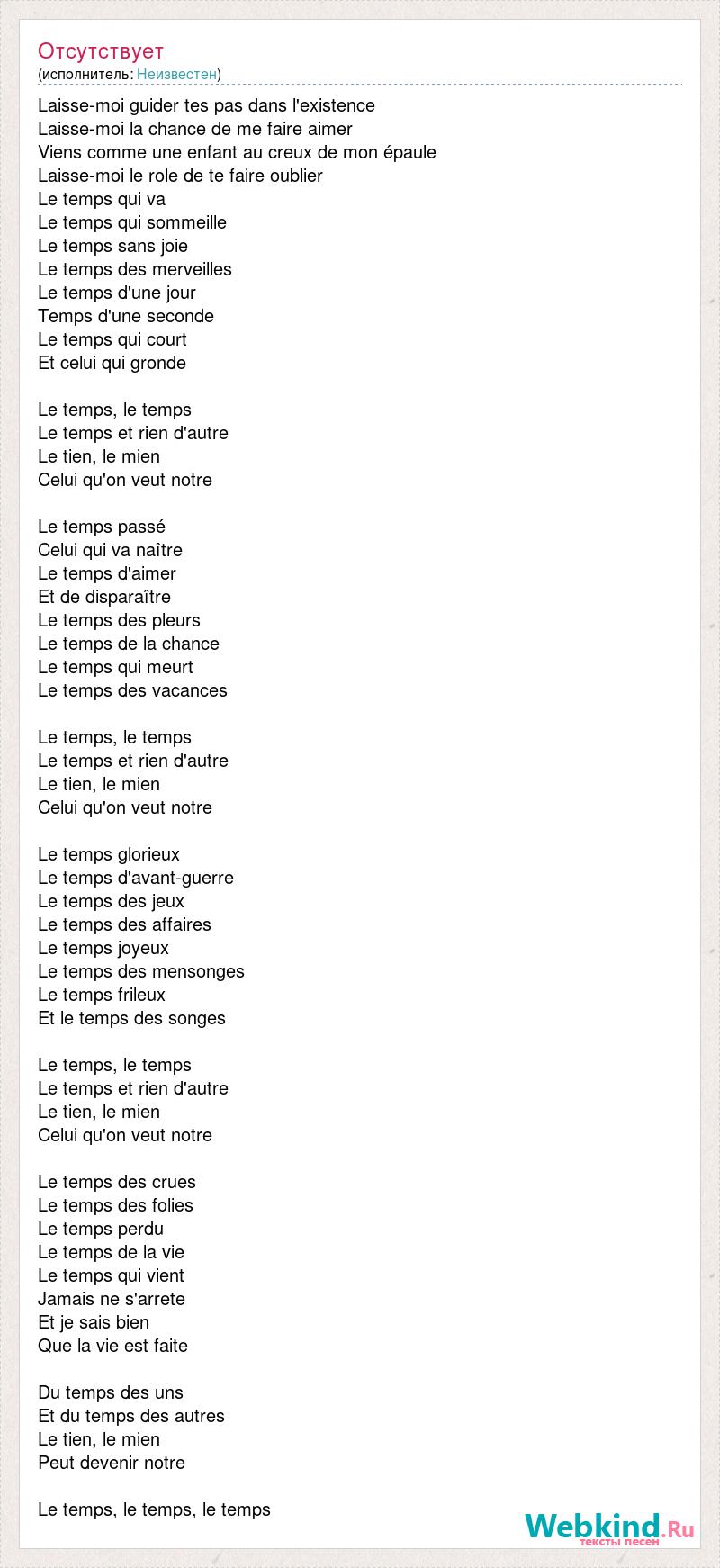 Отсутствует
(исполнитель: Неизвестен)

Laisse-moi guider tes pas dans l'existence
Laisse-moi la chance de me faire aimer
Viens comme une enfant au creux de mon épaule
Laisse-moi le role de te faire oublier
Le temps qui va
Le temps qui sommeille
Le temps sans joie
Le temps des merveilles
Le temps d'une jour
Temps d'une seconde
Le temps qui court
Et celui qui gronde

Le temps, le temps
Le temps et rien d'autre
Le tien, le mien
Celui qu'on veut notre

Le temps passé
Celui qui va naître
Le temps d'aimer
Et de disparaître
Le temps des pleurs
Le temps de la chance
Le temps qui meurt
Le temps des vacances

Le temps, le temps
Le temps et rien d'autre
Le tien, le mien
Celui qu'on veut notre

Le temps glorieux
Le temps d'avant-guerre
Le temps des jeux
Le temps des affaires
Le temps joyeux
Le temps des mensonges
Le temps frileux
Et le temps des songes

Le temps, le temps
Le temps et rien d'autre
Le tien, le mien
Celui qu'on veut notre

Le temps des crues
Le temps des folies
Le temps perdu
Le temps de la vie
Le temps qui vient
Jamais ne s'arrete
Et je sais bien
Que la vie est faite

Du temps des uns
Et du temps des autres
Le tien, le mien
Peut devenir notre

Le temps, le temps, le temps

Webkind.Ru
тексты песен